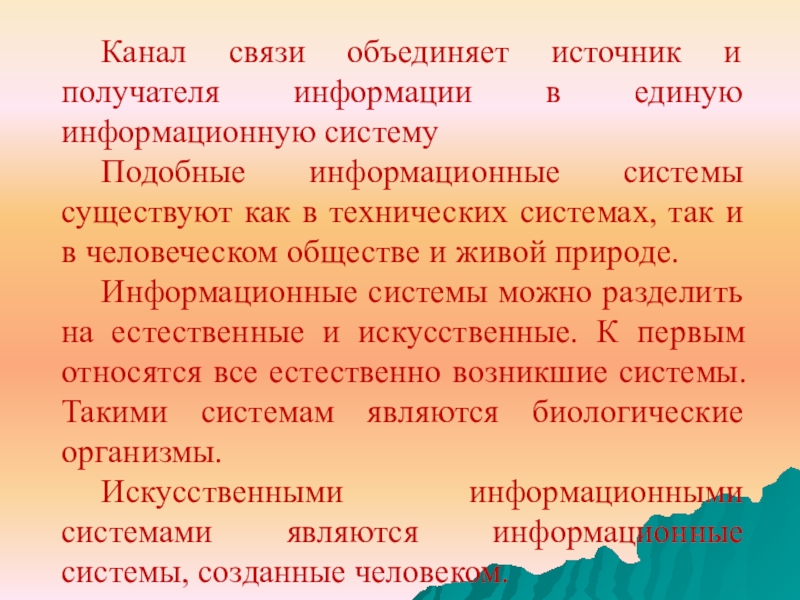 Канал связи объединяет источник и получателя информации в единую информационную систему

Подобные информационные системы существуют как в технических системах, так и в человеческом обществе и живой природе.

Информационные системы можно разделить на естественные и искусственные. К первым относятся все естественно возникшие системы. Такими системам являются биологические организмы.

Искусственными информационными системами являются информационные системы, созданные человеком.